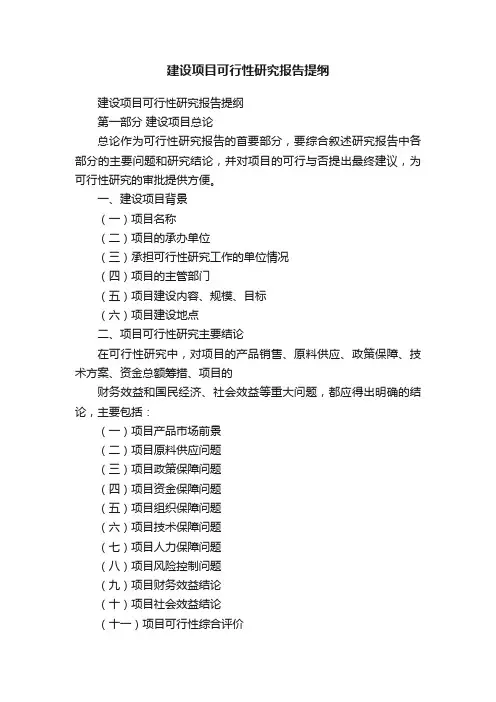 建设项目可行性研究报告提纲

建设项目可行性研究报告提纲

第一部分 建设项目总论

总论作为可行性研究报告的首要部分，要综合叙述研究报告中各部分的主要问题和研究结论，并对项目的可行与否提出最终建议，为可行性研究的审批提供方便。

一、建设项目背景

（一）项目名称

（二）项目的承办单位

（三）承担可行性研究工作的单位情况

（四）项目的主管部门

（五）项目建设内容、规模、目标

（六）项目建设地点

二、项目可行性研究主要结论

在可行性研究中，对项目的产品销售、原料供应、政策保障、技术方案、资金总额筹措、项目的

财务效益和国民经济、社会效益等重大问题，都应得出明确的结论，主要包括：

（一）项目产品市场前景

（二）项目原料供应问题

（三）项目政策保障问题

（四）项目资金保障问题

（五）项目组织保障问题

（六）项目技术保障问题

（七）项目人力保障问题

（八）项目风险控制问题

（九）项目财务效益结论

（十）项目社会效益结论

（十一）项目可行性综合评价